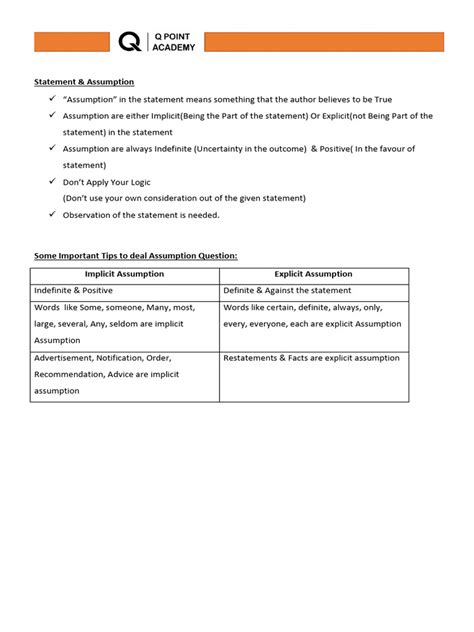 Q POINT ACADEMY

Statement & Assumption

✓ "Assumption" in the statement means something that the author believes to be True
✓ Assumption are either Implicit(Being the Part of the statement) Or Explicit(not Being Part of the statement) in the statement
✓ Assumption are always Indefinite (Uncertainty in the outcome) & Positive( In the favour of statement)
✓ Don't Apply Your Logic
(Don't use your own consideration out of the given statement)
✓ Observation of the statement is needed.

Some Important Tips to deal Assumption Question:

| Implicit Assumption | Explicit Assumption |
|---|---|
| Indefinite & Positive | Definite & Against the statement |
| Words like Some, someone, Many, most, large, several, Any, seldom are implicit Assumption | Words like certain, definite, always, only, every, everyone, each are explicit Assumption |
| Advertisement, Notification, Order, Recommendation, Advice are implicit assumption | Restatements & Facts are explicit assumption |